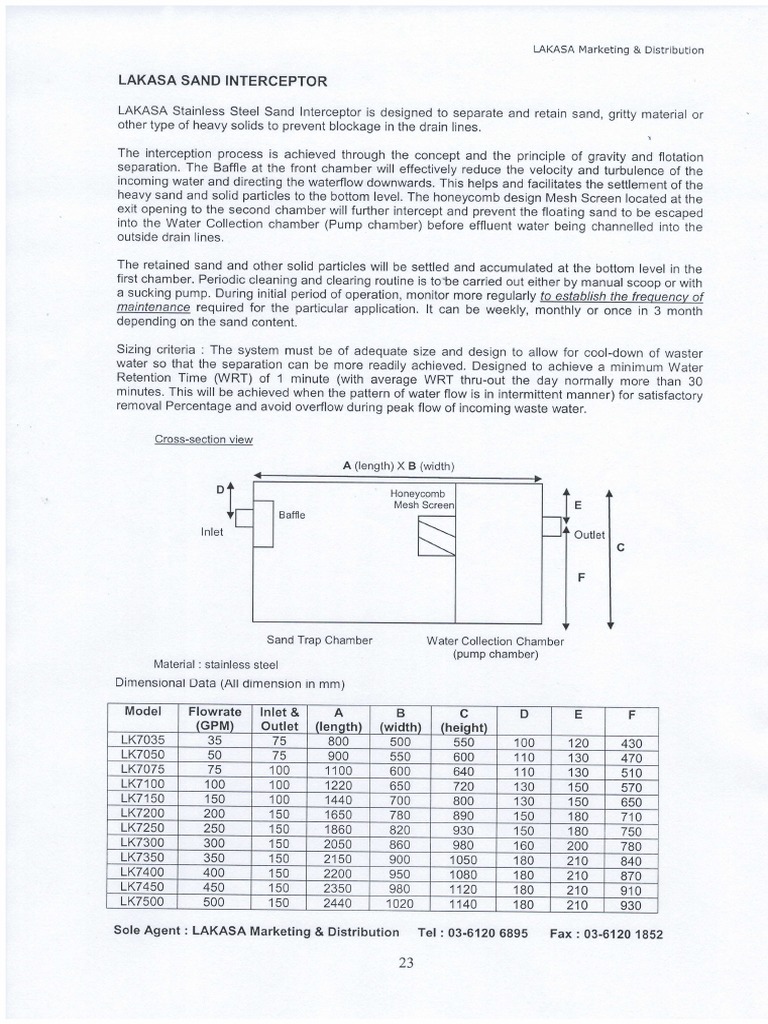 LAKASA Marketing & Distribution

LAKASA SAND INTERCEPTOR

LAKASA Stainless Steel Sand Interceptor is designed to separate and retain sand, gritty material or other type of heavy solids to prevent blockage in the drain lines.

The interception process is achieved through the concept and the principle of gravity and flotation separation. The Baffle at the front chamber will effectively reduce the velocity and turbulence of the incoming water and directing the waterflow downwards. This helps and facilitates the settlement of the heavy sand and solid particles to the bottom level. The honeycomb design Mesh Screen located at the exit opening to the second chamber will further intercept and prevent the floating sand to be escaped into the Water Collection chamber (Pump chamber) before effluent water being channelled into the outside drain lines.

The retained sand and other solid particles will be settled and accumulated at the bottom level in the first chamber. Periodic cleaning and clearing routine is to be carried out either by manual scoop or with a sucking pump. During initial period of operation, monitor more regularly to establish the frequency of maintenance required for the particular application. It can be weekly, monthly or once in 3 month depending on the sand content.

Sizing criteria : The system must be of adequate size and design to allow for cool-down of waster water so that the separation can be more readily achieved. Designed to achieve a minimum Water Retention Time (WRT) of 1 minute (with average WRT thru-out the day normally more than 30 minutes. This will be achieved when the pattern of water flow is in intermittent manner) for satisfactory removal Percentage and avoid overflow during peak flow of incoming waste water.

Cross-section view

A (length) X B (width)

D

Inlet

Baffle

Honeycomb Mesh Screen

E

Outlet

C

F

Sand Trap Chamber

Water Collection Chamber (pump chamber)

Material : stainless steel

Dimensional Data (All dimension in mm)

| Model | Flowrate (GPM) | Inlet & Outlet | A (length) | B (width) | C (height) | D | E | F |
|---|---|---|---|---|---|---|---|---|
| LK7035 | 35 | 75 | 800 | 500 | 550 | 100 | 120 | 430 |
| LK7050 | 50 | 75 | 900 | 550 | 600 | 110 | 130 | 470 |
| LK7075 | 75 | 100 | 1100 | 600 | 640 | 110 | 130 | 510 |
| LK7100 | 100 | 100 | 1220 | 650 | 720 | 130 | 150 | 570 |
| LK7150 | 150 | 100 | 1440 | 700 | 800 | 130 | 150 | 650 |
| LK7200 | 200 | 150 | 1650 | 780 | 890 | 150 | 180 | 710 |
| LK7250 | 250 | 150 | 1860 | 820 | 930 | 150 | 180 | 750 |
| LK7300 | 300 | 150 | 2050 | 860 | 980 | 160 | 200 | 780 |
| LK7350 | 350 | 150 | 2150 | 900 | 1050 | 180 | 210 | 840 |
| LK7400 | 400 | 150 | 2200 | 950 | 1080 | 180 | 210 | 870 |
| LK7450 | 450 | 150 | 2350 | 980 | 1120 | 180 | 210 | 910 |
| LK7500 | 500 | 150 | 2440 | 1020 | 1140 | 180 | 210 | 930 |

Sole Agent : LAKASA Marketing & Distribution Tel : 03-6120 6895 Fax : 03-6120 1852

23